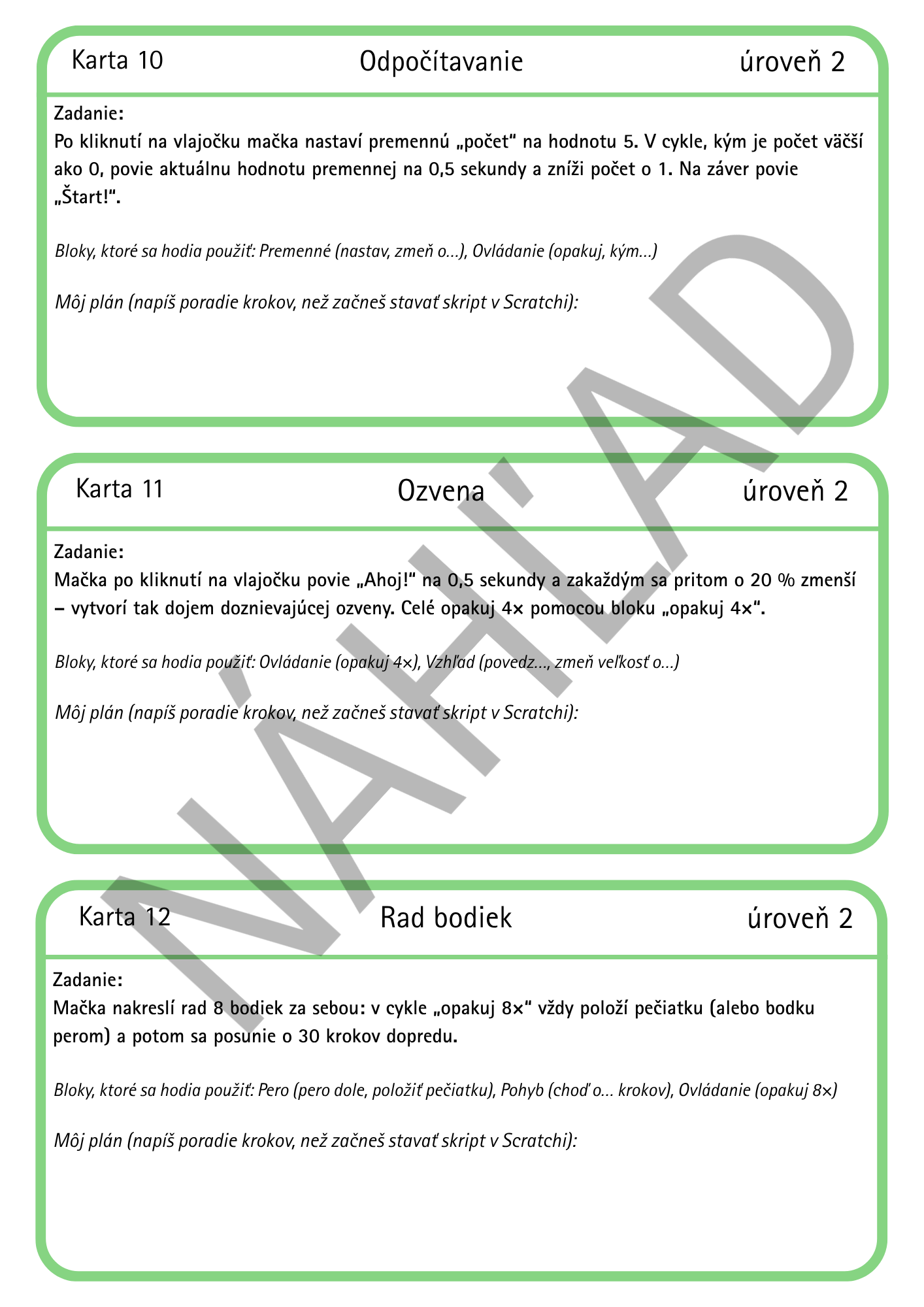 Karta 10 Odpočítavanie úroveň 2

Zadanie:
Po kliknutí na vlajočku mačka nastaví premennú „počet“ na hodnotu 5. V cykle, kým je počet väčší ako 0, povie aktuálnu hodnotu premennej na 0,5 sekundy a zníži počet o 1. Na záver povie „Štart!“.

Bloky, ktoré sa hodia použiť: Premenné (nastav, zmeň o...), Ovládanie (opakuj, kým...)

Môj plán (napíš poradie krokov, než začneš stavať skript v Scratchi):

Karta 11 Ozvena úroveň 2

Zadanie:
Mačka po kliknutí na vlajočku povie „Ahoj!“ na 0,5 sekundy a zakaždým sa pritom o 20 % zmenší – vytvorí tak dojem doznievajúcej ozveny. Celé opakuj 4× pomocou bloku „opakuj 4×“.

Bloky, ktoré sa hodia použiť: Ovládanie (opakuj 4×), Vzhľad (povedz..., zmeň veľkosť o...)

Môj plán (napíš poradie krokov, než začneš stavať skript v Scratchi):

Karta 12 Rad bodiek úroveň 2

Zadanie:
Mačka nakreslí rad 8 bodiek za sebou: v cykle „opakuj 8×“ vždy položí pečiatku (alebo bodku perom) a potom sa posunie o 30 krokov dopredu.

Bloky, ktoré sa hodia použiť: Pero (pero dole, položiť pečiatku), Pohyb (choď o... krokov), Ovládanie (opakuj 8×)

Môj plán (napíš poradie krokov, než začneš stavať skript v Scratchi):

NÁHĽAD